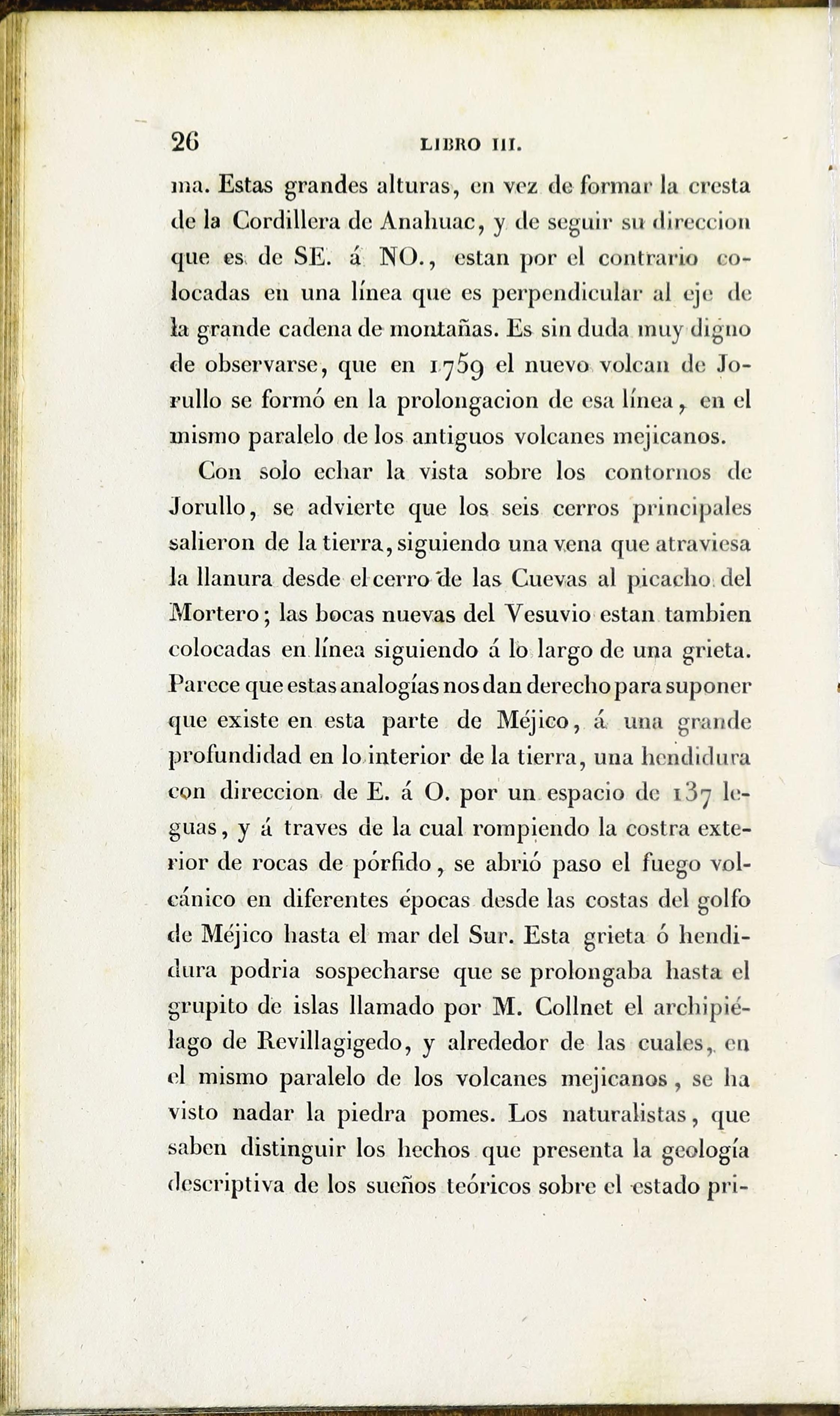 26 LIBRO III.

ma. Estas grandes alturas, en vez de formar la cresta de la Cordillera de Anahuac, y de seguir su direccion que es de SE. á NO., estan por el contrario colocadas en una línea que es perpendicular al eje de la grande cadena de montañas. Es sin duda muy digno de observarse, que en 1759 el nuevo volcan de Jorullo se formó en la prolongacion de esa línea, en el mismo paralelo de los antiguos volcanes mejicanos.

Con solo echar la vista sobre los contornos de Jorullo, se advierte que los seis cerros principales salieron de la tierra, siguiendo una vena que atraviesa la llanura desde el cerro de las Cuevas al picacho del Mortero; las bocas nuevas del Vesuvio estan tambien colocadas en línea siguiendo á lo largo de una grieta. Parece que estas analogías nos dan derecho para suponer que existe en esta parte de Méjico, á una grande profundidad en lo interior de la tierra, una hendidura con direccion de E. á O. por un espacio de 137 leguas, y á traves de la cual rompiendo la costra exterior de rocas de pórfido, se abrió paso el fuego volcánico en diferentes épocas desde las costas del golfo de Méjico hasta el mar del Sur. Esta grieta ó hendidura podria sospecharse que se prolongaba hasta el grupito de islas llamado por M. Collnet el archipiélago de Revillagigedo, y alrededor de las cuales, en el mismo paralelo de los volcanes mejicanos, se ha visto nadar la piedra pomes. Los naturalistas, que saben distinguir los hechos que presenta la geología descriptiva de los sueños teóricos sobre el estado pri-